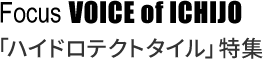 Focus VOICE of ICHIJO
「ハイドロテクトタイル」特集